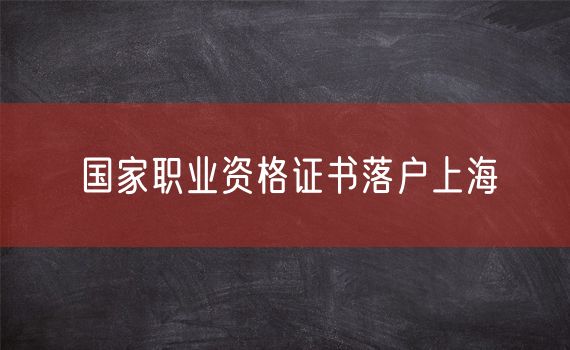 国家职业资格证书落户上海